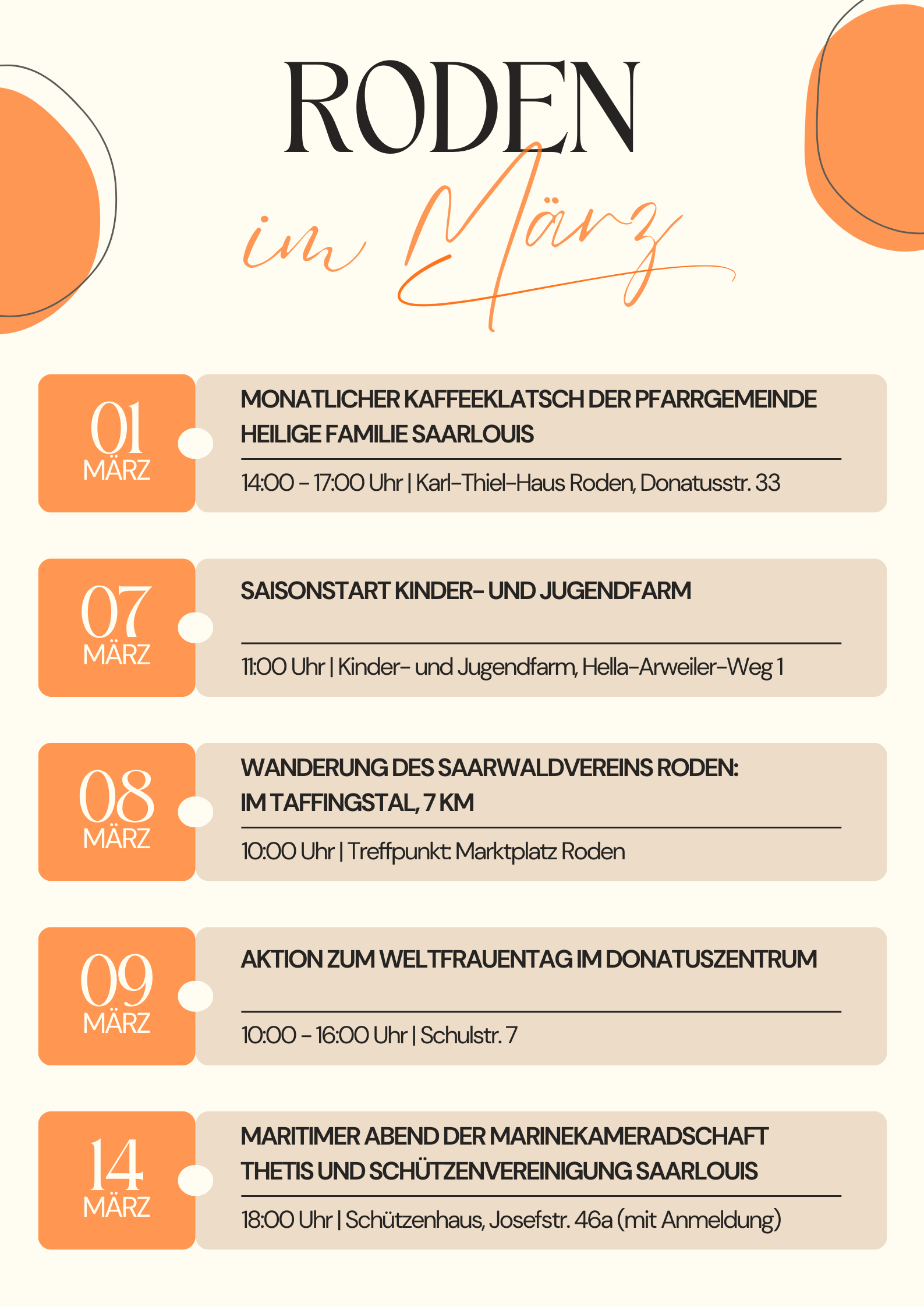 RODEN

im März

01
MÄRZ

MONATLICHER KAFFEEKLATSCH DER PFARRGEMEINDE HEILIGE FAMILIE SAARLOUIS

14:00 - 17:00 Uhr | Karl-Thiel-Haus Roden, Donatusstr. 33

07
MÄRZ

SAISONSTART KINDER- UND JUGENDFARM

11:00 Uhr | Kinder- und Jugendfarm, Hella-Arweiler-Weg 1

08
MÄRZ

WANDERUNG DES SAARWALDVEREINS RODEN: IM TAFFINGSTAL, 7 KM

10:00 Uhr | Treffpunkt: Marktplatz Roden

09
MÄRZ

AKTION ZUM WELTFRAUENTAG IM DONATUSZENTRUM

10:00 - 16:00 Uhr | Schulstr. 7

14
MÄRZ

MARITIMER ABEND DER MARINEKAMERADSCHAFT THETIS UND SCHÜTZENVEREINIGUNG SAARLOUIS

18:00 Uhr | Schützenhaus, Josefstr. 46a (mit Anmeldung)